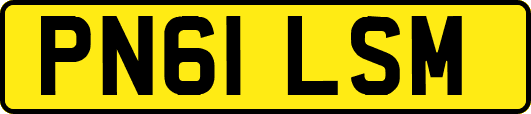 PN61 LSM